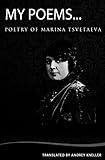 MY POEMS...

POETRY OF MARINA TSVETAEVA

TRANSLATED BY ANDREY KNELLER